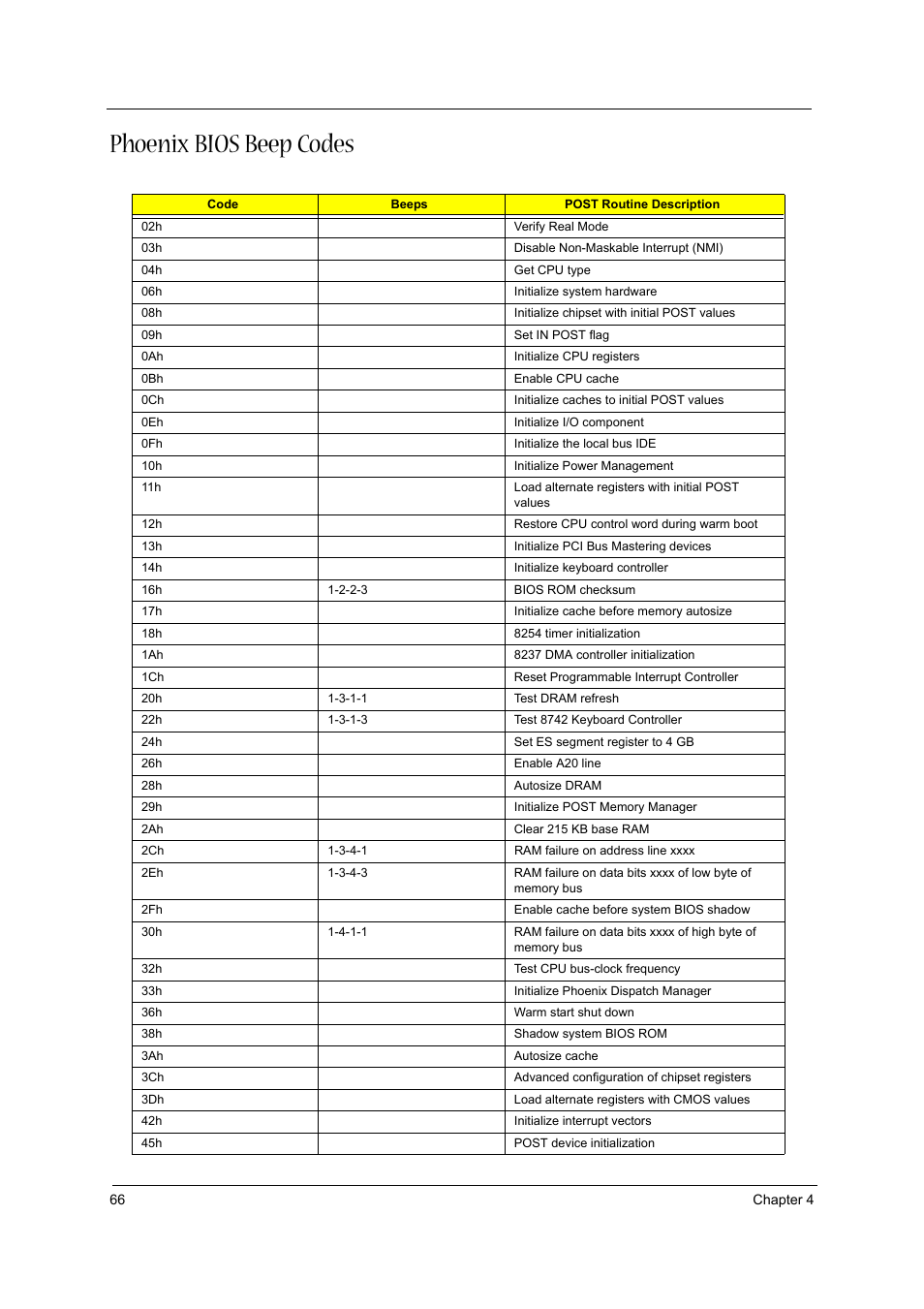 Phoenix BIOS Beep Codes

| Code | Beeps | POST Routine Description |
|---|---|---|
| 02h | | Verify Real Mode |
| 03h | | Disable Non-Maskable Interrupt (NMI) |
| 04h | | Get CPU type |
| 06h | | Initialize system hardware |
| 08h | | Initialize chipset with initial POST values |
| 09h | | Set IN POST flag |
| 0Ah | | Initialize CPU registers |
| 0Bh | | Enable CPU cache |
| 0Ch | | Initialize caches to initial POST values |
| 0Eh | | Initialize I/O component |
| 0Fh | | Initialize the local bus IDE |
| 10h | | Initialize Power Management |
| 11h | | Load alternate registers with initial POST values |
| 12h | | Restore CPU control word during warm boot |
| 13h | | Initialize PCI Bus Mastering devices |
| 14h | | Initialize keyboard controller |
| 16h | 1-2-2-3 | BIOS ROM checksum |
| 17h | | Initialize cache before memory autosize |
| 18h | | 8254 timer initialization |
| 1Ah | | 8237 DMA controller initialization |
| 1Ch | | Reset Programmable Interrupt Controller |
| 20h | 1-3-1-1 | Test DRAM refresh |
| 22h | 1-3-1-3 | Test 8742 Keyboard Controller |
| 24h | | Set ES segment register to 4 GB |
| 26h | | Enable A20 line |
| 28h | | Autosize DRAM |
| 29h | | Initialize POST Memory Manager |
| 2Ah | | Clear 215 KB base RAM |
| 2Ch | 1-3-4-1 | RAM failure on address line xxxx |
| 2Eh | 1-3-4-3 | RAM failure on data bits xxxx of low byte of memory bus |
| 2Fh | | Enable cache before system BIOS shadow |
| 30h | 1-4-1-1 | RAM failure on data bits xxxx of high byte of memory bus |
| 32h | | Test CPU bus-clock frequency |
| 33h | | Initialize Phoenix Dispatch Manager |
| 36h | | Warm start shut down |
| 38h | | Shadow system BIOS ROM |
| 3Ah | | Autosize cache |
| 3Ch | | Advanced configuration of chipset registers |
| 3Dh | | Load alternate registers with CMOS values |
| 42h | | Initialize interrupt vectors |
| 45h | | POST device initialization |

66 Chapter 4